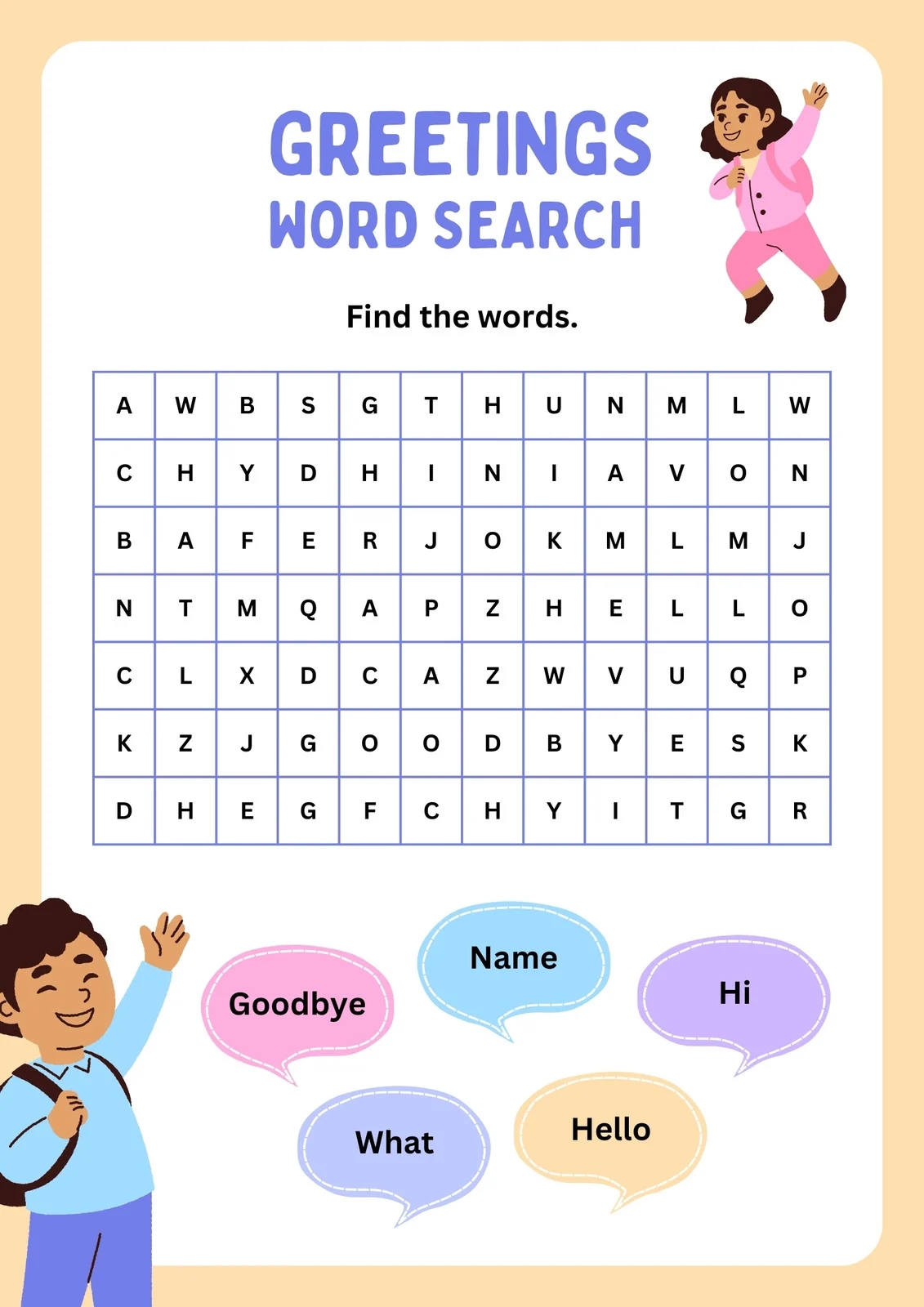 GREETINGS
WORD SEARCH

Find the words.

| A | W | B | S | G | T | H | U | N | M | L | W |
|---|---|---|---|---|---|---|---|---|---|---|---|
| C | H | Y | D | H | I | N | I | A | V | O | N |
| B | A | F | E | R | J | O | K | M | L | M | J |
| N | T | M | Q | A | P | Z | H | E | L | L | O |
| C | L | X | D | C | A | Z | W | V | U | Q | P |
| K | Z | J | G | O | O | D | B | Y | E | S | K |
| D | H | E | G | F | C | H | Y | I | T | G | R |

Goodbye

Name

Hi

What

Hello